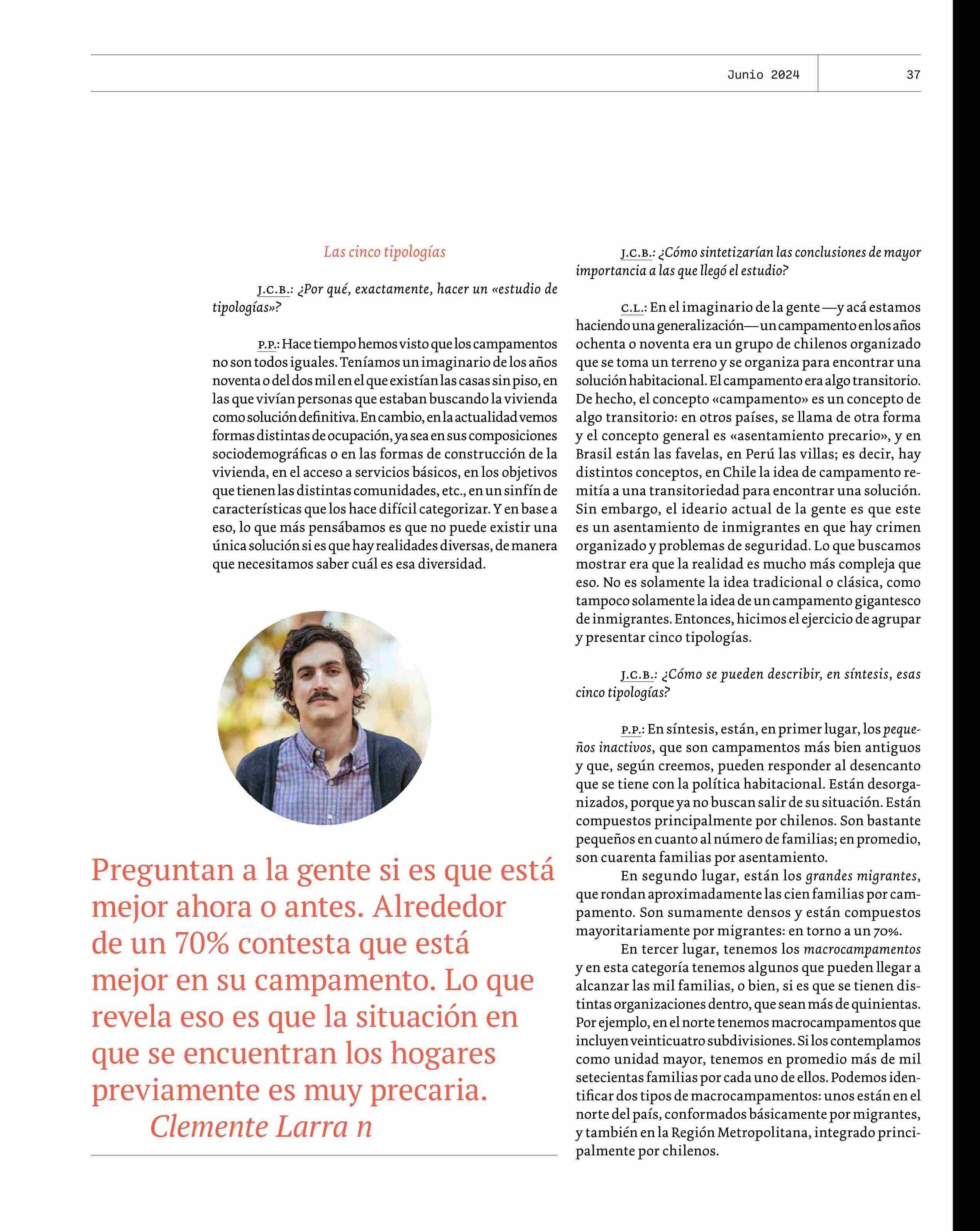 Junio 2024 37

Las cinco tipologías

J.C.B.: ¿Por qué, exactamente, hacer un «estudio de tipologías»?

P.P.: Hace tiempo hemos visto que los campamentos no son todos iguales. Teníamos un imaginario de los años noventa o del dos mil en el que existían las casas sin piso, en las que vivían personas que estaban buscando la vivienda como solución definitiva. En cambio, en la actualidad vemos formas distintas de ocupación, ya sea en sus composiciones sociodemográficas o en las formas de construcción de la vivienda, en el acceso a servicios básicos, en los objetivos que tienen las distintas comunidades, etc., en un sinfín de características que los hace difícil categorizar. Y en base a eso, lo que más pensábamos es que no puede existir una única solución si es que hay realidades diversas, de manera que necesitamos saber cuál es esa diversidad.

Preguntan a la gente si es que está mejor ahora o antes. Alrededor de un 70% contesta que está mejor en su campamento. Lo que revela eso es que la situación en que se encuentran los hogares previamente es muy precaria.
Clemente Larra n

J.C.B.: ¿Cómo sintetizarían las conclusiones de mayor importancia a las que llegó el estudio?

C.L.: En el imaginario de la gente —y acá estamos haciendo una generalización— un campamento en los años ochenta o noventa era un grupo de chilenos organizado que se toma un terreno y se organiza para encontrar una solución habitacional. El campamento era algo transitorio. De hecho, el concepto «campamento» es un concepto de algo transitorio: en otros países, se llama de otra forma y el concepto general es «asentamiento precario», y en Brasil están las favelas, en Perú las villas; es decir, hay distintos conceptos, en Chile la idea de campamento remitía a una transitoriedad para encontrar una solución. Sin embargo, el ideario actual de la gente es que este es un asentamiento de inmigrantes en que hay crimen organizado y problemas de seguridad. Lo que buscamos mostrar era que la realidad es mucho más compleja que eso. No es solamente la idea tradicional o clásica, como tampoco solamente la idea de un campamento gigantesco de inmigrantes. Entonces, hicimos el ejercicio de agrupar y presentar cinco tipologías.

J.C.B.: ¿Cómo se pueden describir, en síntesis, esas cinco tipologías?

P.P.: En síntesis, están, en primer lugar, los pequeños inactivos, que son campamentos más bien antiguos y que, según creemos, pueden responder al desencanto que se tiene con la política habitacional. Están desorganizados, porque ya no buscan salir de su situación. Están compuestos principalmente por chilenos. Son bastante pequeños en cuanto al número de familias; en promedio, son cuarenta familias por asentamiento.

En segundo lugar, están los grandes migrantes, que rondan aproximadamente las cien familias por campamento. Son sumamente densos y están compuestos mayoritariamente por migrantes: en torno a un 70%.

En tercer lugar, tenemos los macrocampamentos y en esta categoría tenemos algunos que pueden llegar a alcanzar las mil familias, o bien, si es que se tienen distintas organizaciones dentro, que sean más de quinientas. Por ejemplo, en el norte tenemos macrocampamentos que incluyen veinticuatro subdivisiones. Si los contemplamos como unidad mayor, tenemos en promedio más de mil setecientas familias por cada uno de ellos. Podemos identificar dos tipos de macrocampamentos: unos están en el norte del país, conformados básicamente por migrantes, y también en la Región Metropolitana, integrado principalmente por chilenos.